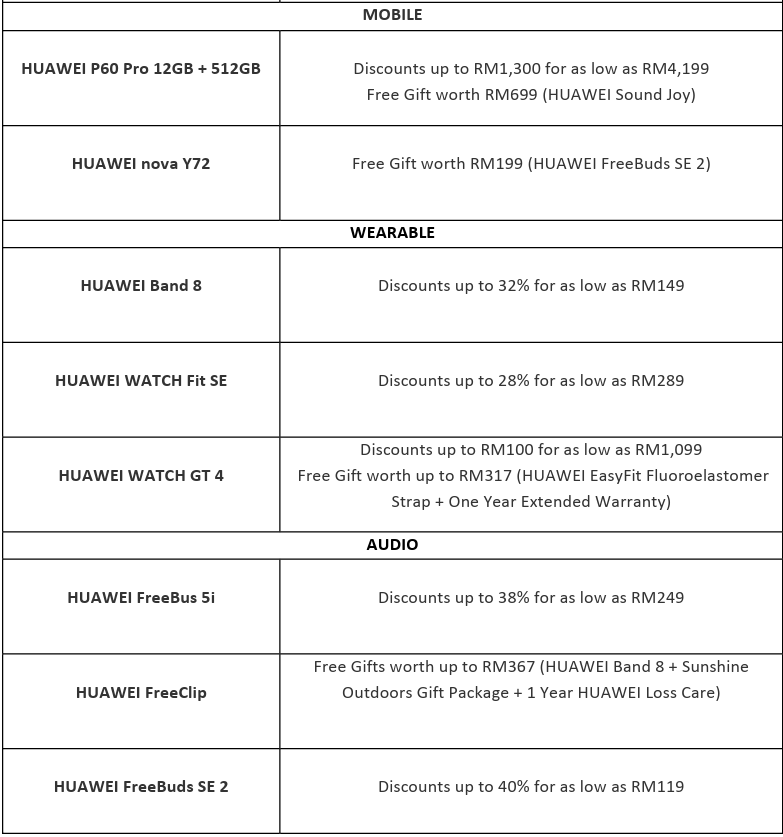 | MOBILE | |
|---|---|
| HUAWEI P60 Pro 12GB + 512GB | Discounts up to RM1,300 for as low as RM4,199 Free Gift worth RM699 (HUAWEI Sound Joy) |
| HUAWEI nova Y72 | Free Gift worth RM199 (HUAWEI FreeBuds SE 2) |
| WEARABLE | |
| HUAWEI Band 8 | Discounts up to 32% for as low as RM149 |
| HUAWEI WATCH Fit SE | Discounts up to 28% for as low as RM289 |
| HUAWEI WATCH GT 4 | Discounts up to RM100 for as low as RM1,099 Free Gift worth up to RM317 (HUAWEI EasyFit Fluoroelastomer Strap + One Year Extended Warranty) |
| AUDIO | |
| HUAWEI FreeBus 5i | Discounts up to 38% for as low as RM249 |
| HUAWEI FreeClip | Free Gifts worth up to RM367 (HUAWEI Band 8 + Sunshine Outdoors Gift Package + 1 Year HUAWEI Loss Care) |
| HUAWEI FreeBuds SE 2 | Discounts up to 40% for as low as RM119 |